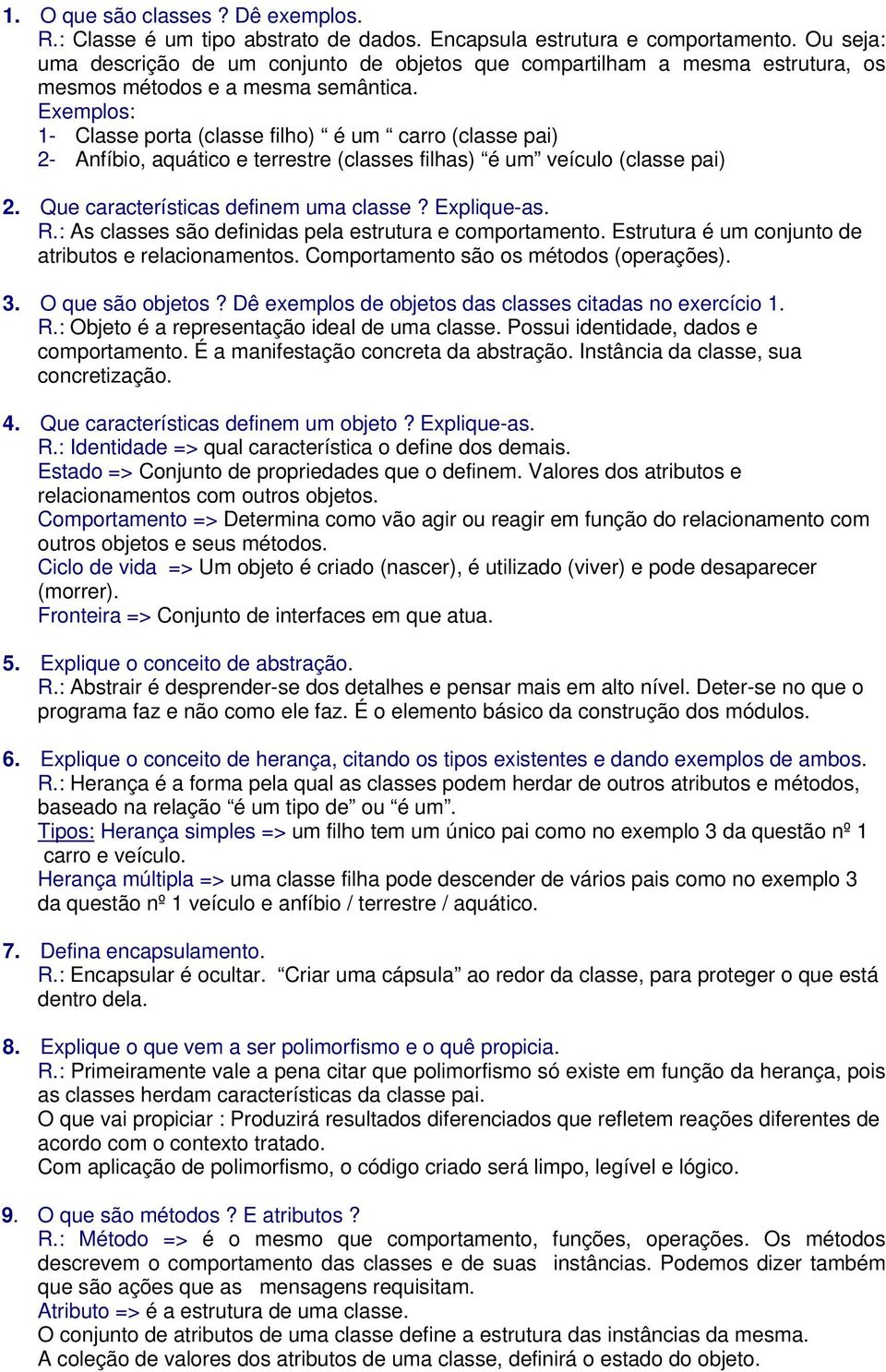 1. O que são classes ? Dê exemplos.
R.: Classe é um tipo abstrato de dados. Encapsula estrutura e comportamento. Ou seja: uma descrição de um conjunto de objetos que compartilham a mesma estrutura, os mesmos métodos e a mesma semântica.
Exemplos:
1- Classe porta (classe filho) “ é um “ carro (classe pai)
2- Anfíbio, aquático e terrestre (classes filhas) “é um” veículo (classe pai)

2. Que características definem uma classe ? Explique-as.
R.: As classes são definidas pela estrutura e comportamento. Estrutura é um conjunto de atributos e relacionamentos. Comportamento são os métodos (operações).

3. O que são objetos ? Dê exemplos de objetos das classes citadas no exercício 1.
R.: Objeto é a representação ideal de uma classe. Possui identidade, dados e comportamento. É a manifestação concreta da abstração. Instância da classe, sua concretização.

4. Que características definem um objeto ? Explique-as.
R.: Identidade => qual característica o define dos demais.
Estado => Conjunto de propriedades que o definem. Valores dos atributos e relacionamentos com outros objetos.
Comportamento => Determina como vão agir ou reagir em função do relacionamento com outros objetos e seus métodos.
Ciclo de vida => Um objeto é criado (nascer), é utilizado (viver) e pode desaparecer (morrer).
Fronteira => Conjunto de interfaces em que atua.

5. Explique o conceito de abstração.
R.: Abstrair é desprender-se dos detalhes e pensar mais em alto nível. Deter-se no que o programa faz e não como ele faz. É o elemento básico da construção dos módulos.

6. Explique o conceito de herança, citando os tipos existentes e dando exemplos de ambos.
R.: Herança é a forma pela qual as classes podem herdar de outros atributos e métodos, baseado na relação “é um tipo de” ou “é um”.
Tipos: Herança simples => um filho tem um único pai como no exemplo 3 da questão nº 1 carro e veículo.
Herança múltipla => uma classe filha pode descender de vários pais como no exemplo 3 da questão nº 1 veículo e anfíbio / terrestre / aquático.

7. Defina encapsulamento.
R.: Encapsular é ocultar. “Criar uma cápsula” ao redor da classe, para proteger o que está dentro dela.

8. Explique o que vem a ser polimorfismo e o quê propicia.
R.: Primeiramente vale a pena citar que polimorfismo só existe em função da herança, pois as classes herdam características da classe pai.
O que vai propiciar : Produzirá resultados diferenciados que refletem reações diferentes de acordo com o contexto tratado.
Com aplicação de polimorfismo, o código criado será limpo, legível e lógico.

9. O que são métodos ? E atributos ?
R.: Método => é o mesmo que comportamento, funções, operações. Os métodos descrevem o comportamento das classes e de suas instâncias. Podemos dizer também que são ações que as mensagens requisitam.
Atributo => é a estrutura de uma classe.
O conjunto de atributos de uma classe define a estrutura das instâncias da mesma.
A coleção de valores dos atributos de uma classe, definirá o estado do objeto.